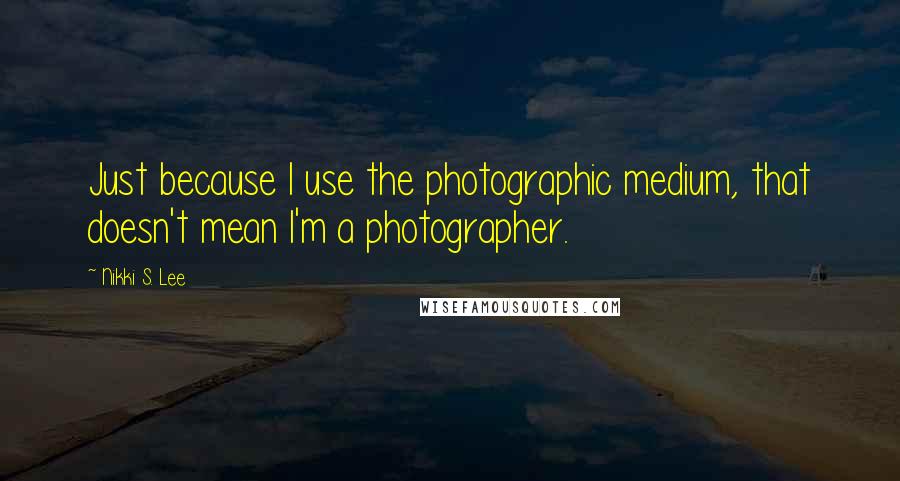 Just because I use the photographic medium, that doesn't mean I'm a photographer.

~ Nikki S. Lee

WISEFAMOUSQUOTES.COM